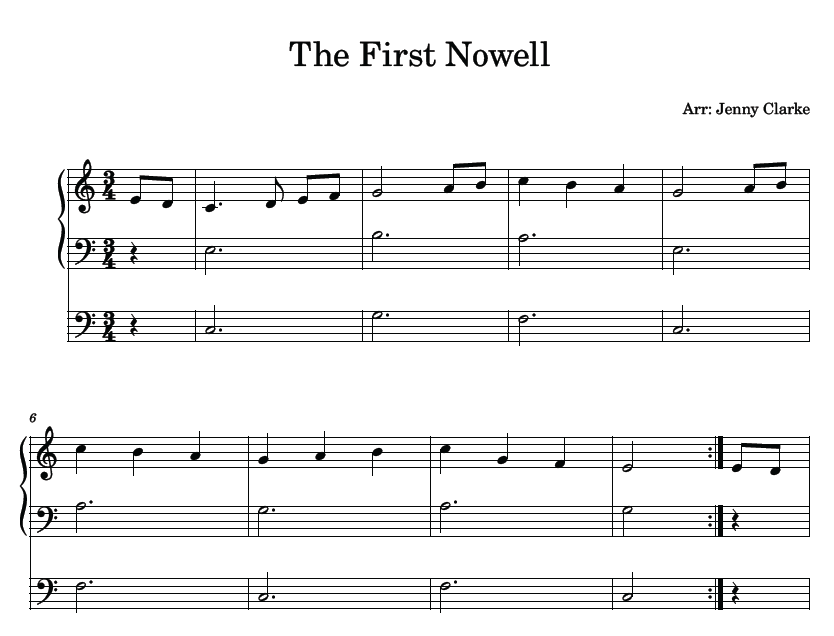 The First Nowell

Arr: Jenny Clarke

6